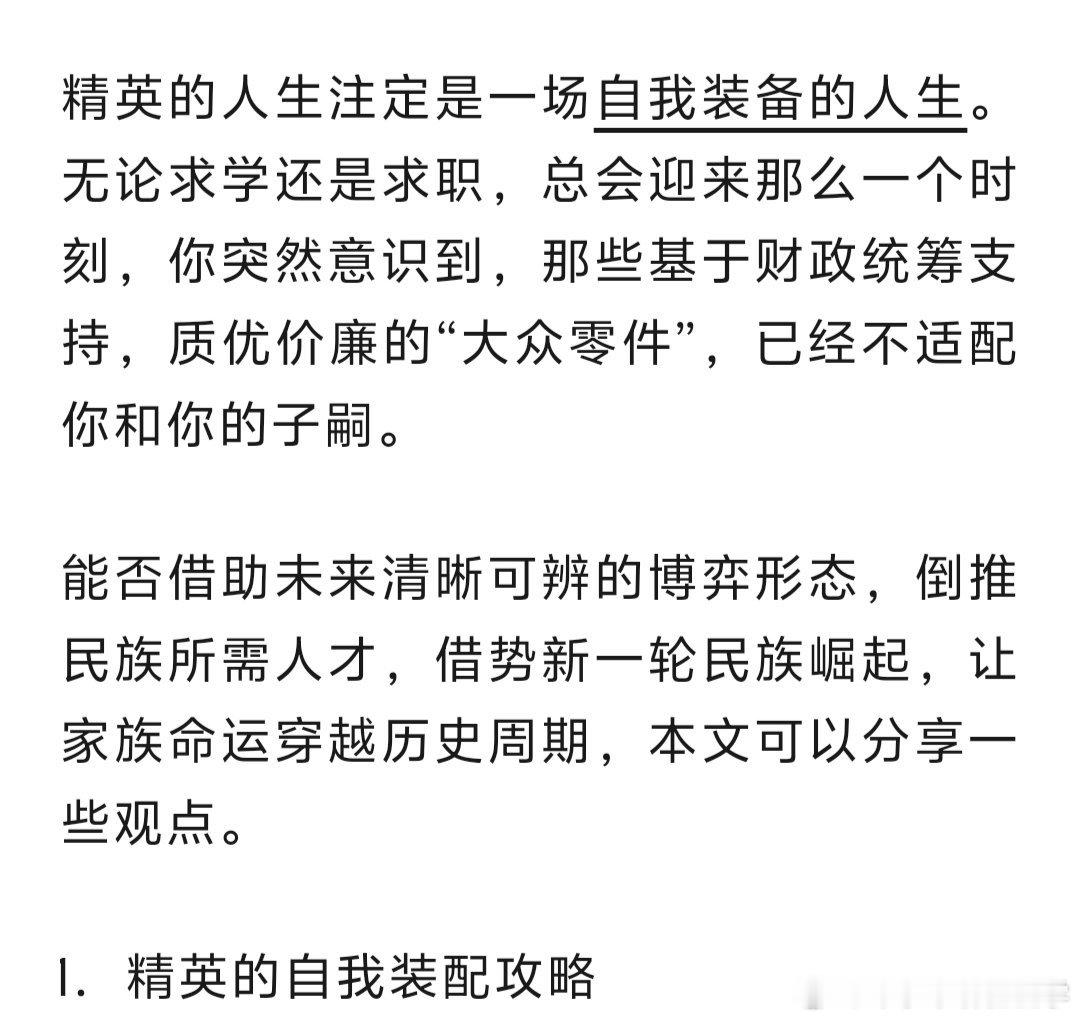 精英的人生注定是一场自我装备的人生。无论求学还是求职，总会迎来那么一个时刻，你突然意识到，那些基于财政统筹支持，质优价廉的“大众零件”，已经不适配你和你的子嗣。

能否借助未来清晰可辨的博弈形态，倒推民族所需人才，借势新一轮民族崛起，让家族命运穿越历史周期，本文可以分享一些观点。

1. 精英的自我装配攻略